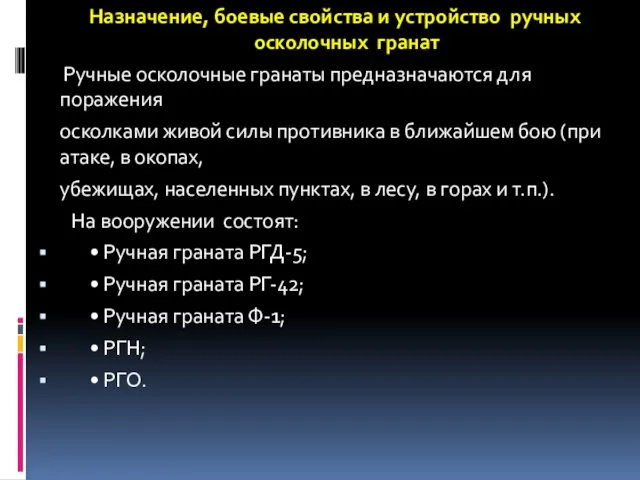 Назначение, боевые свойства и устройство ручных осколочных гранат

Ручные осколочные гранаты предназначаются для поражения

осколками живой силы противника в ближайшем бою (при атаке, в окопах,

убежищах, населенных пунктах, в лесу, в горах и т.п.).

На вооружении состоят:

• Ручная граната РГД-5;
• Ручная граната РГ-42;
• Ручная граната Ф-1;
• РГН;
• РГО.